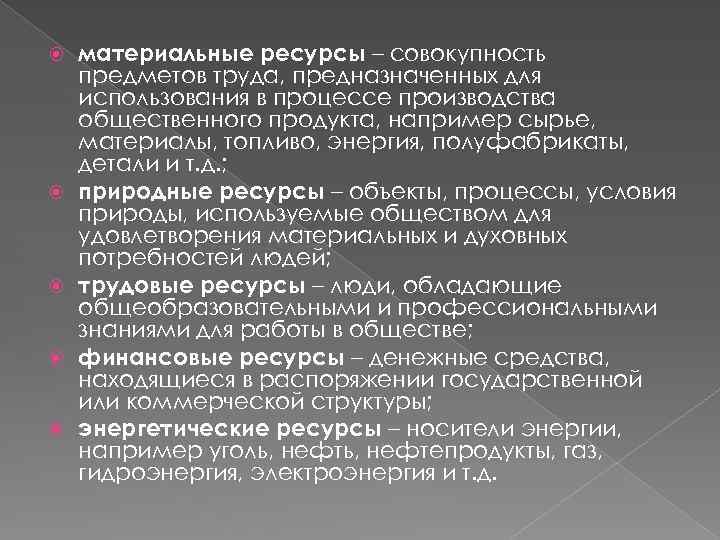 материальные ресурсы – совокупность предметов труда, предназначенных для использования в процессе производства общественного продукта, например сырье, материалы, топливо, энергия, полуфабрикаты, детали и т.д.;

природные ресурсы – объекты, процессы, условия природы, используемые обществом для удовлетворения материальных и духовных потребностей людей;

трудовые ресурсы – люди, обладающие общеобразовательными и профессиональными знаниями для работы в обществе;

финансовые ресурсы – денежные средства, находящиеся в распоряжении государственной или коммерческой структуры;

энергетические ресурсы – носители энергии, например уголь, нефть, нефтепродукты, газ, гидроэнергия, электроэнергия и т.д.